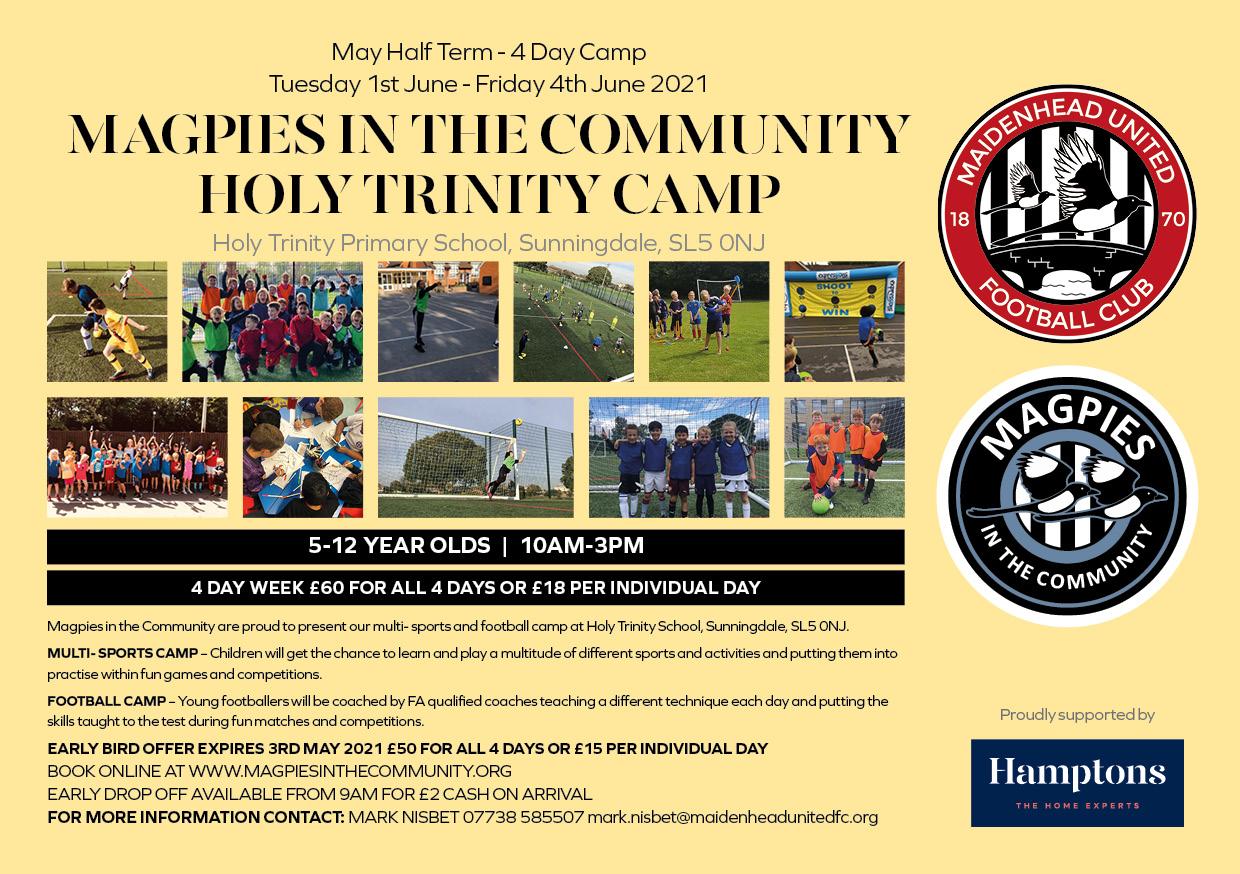 May Half Term - 4 Day Camp
Tuesday 1st June - Friday 4th June 2021

MAGPIES IN THE COMMUNITY
HOLY TRINITY CAMP

Holy Trinity Primary School, Sunningdale, SL5 0NJ

SHOOT TO WIN

5-12 YEAR OLDS | 10AM-3PM

4 DAY WEEK £60 FOR ALL 4 DAYS OR £18 PER INDIVIDUAL DAY

Magpies in the Community are proud to present our multi- sports and football camp at Holy Trinity School, Sunningdale, SL5 0NJ.

MULTI- SPORTS CAMP – Children will get the chance to learn and play a multitude of different sports and activities and putting them into practise within fun games and competitions.

FOOTBALL CAMP – Young footballers will be coached by FA qualified coaches teaching a different technique each day and putting the skills taught to the test during fun matches and competitions.

EARLY BIRD OFFER EXPIRES 3RD MAY 2021 £50 FOR ALL 4 DAYS OR £15 PER INDIVIDUAL DAY
BOOK ONLINE AT WWW.MAGPIESINTHECOMMUNITY.ORG
EARLY DROP OFF AVAILABLE FROM 9AM FOR £2 CASH ON ARRIVAL
FOR MORE INFORMATION CONTACT: MARK NISBET 07738 585507 mark.nisbet@maidenheadunitedfc.org

MAIDENHEAD UNITED
18 70
FOOTBALL CLUB

MAGPIES
IN THE COMMUNITY

Proudly supported by

Hamptons
THE HOME EXPERTS